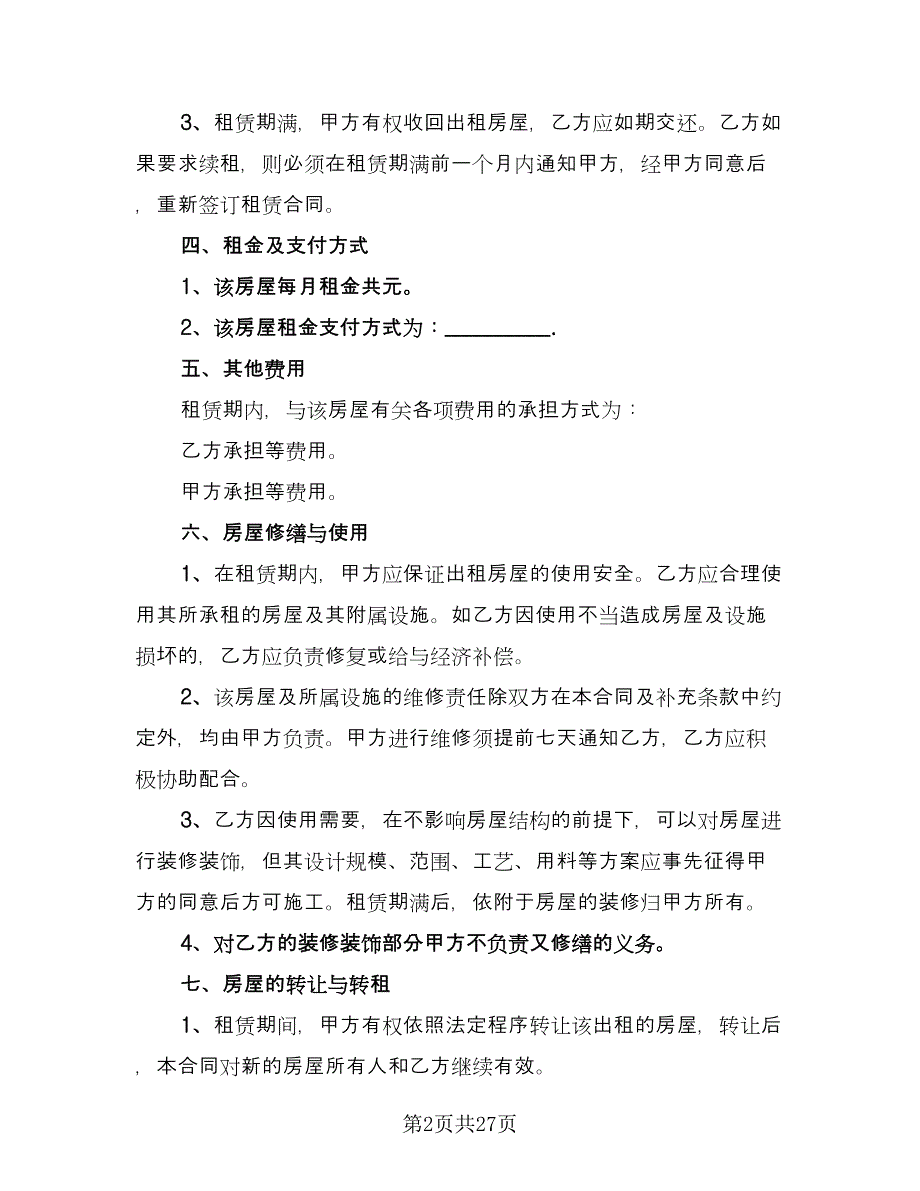 3、租赁期满，甲方有权收回出租房屋，乙方应如期交还。乙方如果要求续租，则必须在租赁期满前一个月内通知甲方，经甲方同意后，重新签订租赁合同。

四、租金及支付方式

1、该房屋每月租金共元。

2、该房屋租金支付方式为：__________.

五、其他费用

租赁期内，与该房屋有关各项费用的承担方式为：

乙方承担等费用。

甲方承担等费用。

六、房屋修缮与使用

1、在租赁期内，甲方应保证出租房屋的使用安全。乙方应合理使用其所承租的房屋及其附属设施。如乙方因使用不当造成房屋及设施损坏的，乙方应负责修复或给与经济补偿。

2、该房屋及所属设施的维修责任除双方在本合同及补充条款中约定外，均由甲方负责。甲方进行维修须提前七天通知乙方，乙方应积极协助配合。

3、乙方因使用需要，在不影响房屋结构的前提下，可以对房屋进行装修装饰，但其设计规模、范围、工艺、用料等方案应事先征得甲方的同意后方可施工。租赁期满后，依附于房屋的装修归甲方所有。

4、对乙方的装修装饰部分甲方不负责又修缮的义务。

七、房屋的转让与转租

1、租赁期间，甲方有权依照法定程序转让该出租的房屋，转让后，本合同对新的房屋所有人和乙方继续有效。

第2页共27页